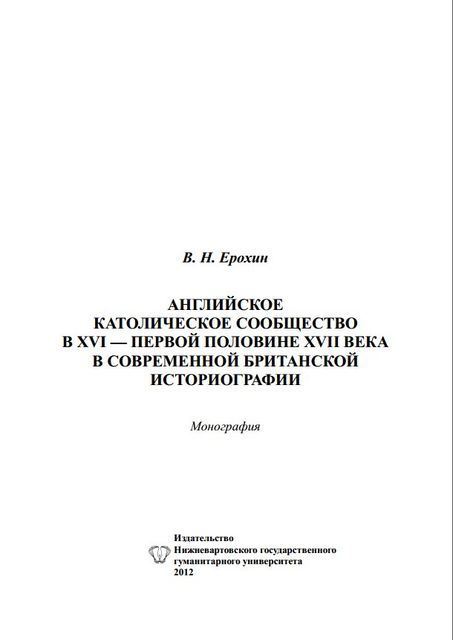 В. Н. Ерохин

АНГЛИЙСКОЕ КАТОЛИЧЕСКОЕ СООБЩЕСТВО В XVI — ПЕРВОЙ ПОЛОВИНЕ XVII ВЕКА В СОВРЕМЕННОЙ БРИТАНСКОЙ ИСТОРИОГРАФИИ

Монография

Издательство
Нижневартовского государственного
гуманитарного университета
2012